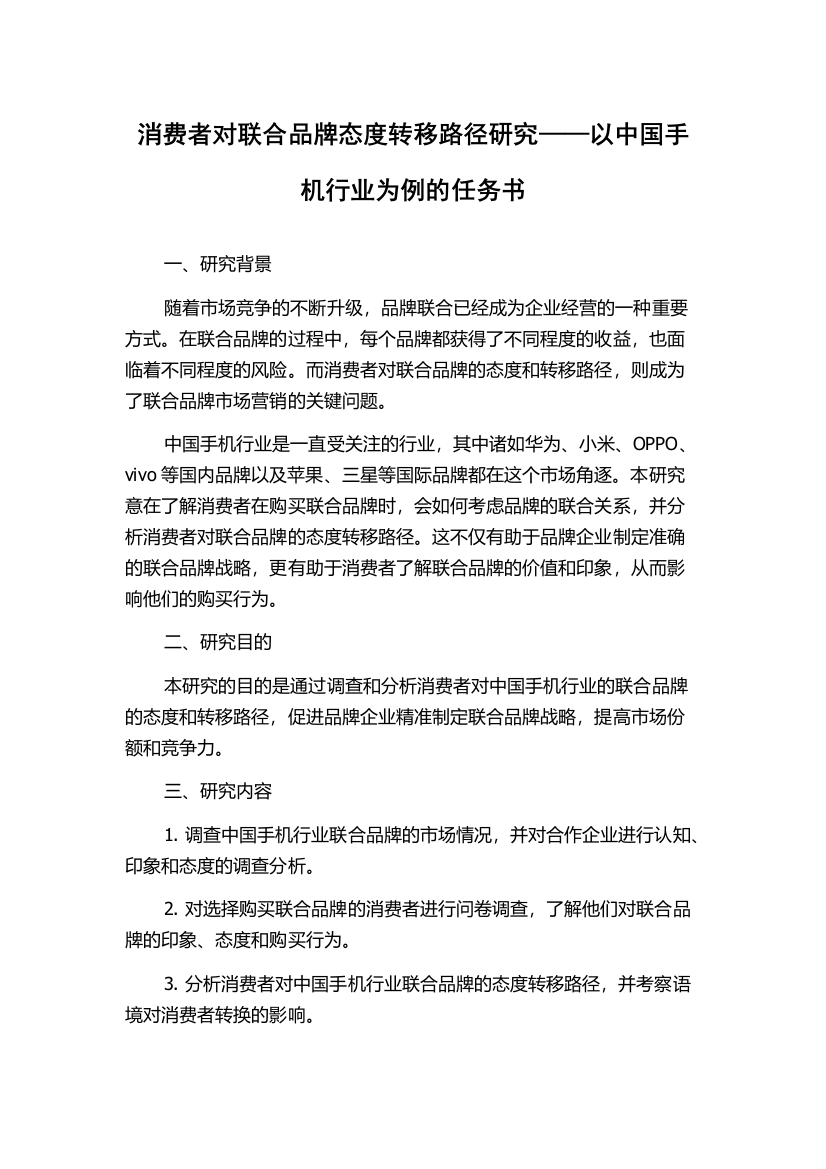 消费者对联合品牌态度转移路径研究——以中国手机行业为例的任务书

一、研究背景

随着市场竞争的不断升级，品牌联合已经成为企业经营的一种重要方式。在联合品牌的过程中，每个品牌都获得了不同程度的收益，也面临着不同程度的风险。而消费者对联合品牌的态度和转移路径，则成为了联合品牌市场营销的关键问题。

中国手机行业是一直受关注的行业，其中诸如华为、小米、OPPO、vivo 等国内品牌以及苹果、三星等国际品牌都在这个市场角逐。本研究意在了解消费者在购买联合品牌时，会如何考虑品牌的联合关系，并分析消费者对联合品牌的态度转移路径。这不仅有助于品牌企业制定准确的联合品牌战略，更有助于消费者了解联合品牌的价值和印象，从而影响他们的购买行为。

二、研究目的

本研究的目的是通过调查和分析消费者对中国手机行业的联合品牌的态度和转移路径，促进品牌企业精准制定联合品牌战略，提高市场份额和竞争力。

三、研究内容

1. 调查中国手机行业联合品牌的市场情况，并对合作企业进行认知、印象和态度的调查分析。

2. 对选择购买联合品牌的消费者进行问卷调查，了解他们对联合品牌的印象、态度和购买行为。

3. 分析消费者对中国手机行业联合品牌的态度转移路径，并考察语境对消费者转换的影响。